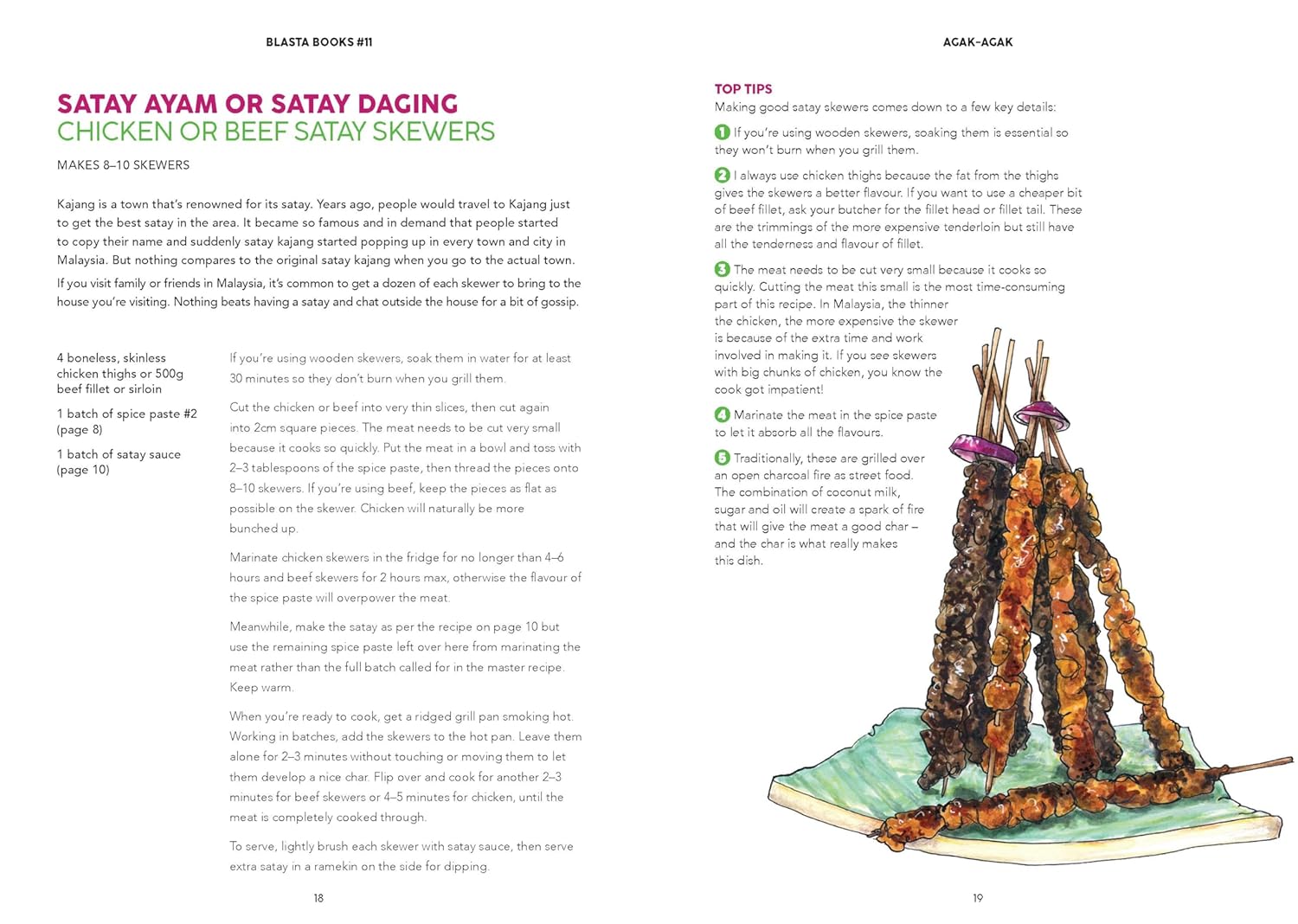 BLASTA BOOKS #11

SATAY AYAM OR SATAY DAGING
CHICKEN OR BEEF SATAY SKEWERS

MAKES 8–10 SKEWERS

Kajang is a town that's renowned for its satay. Years ago, people would travel to Kajang just to get the best satay in the area. It became so famous and in demand that people started to copy their name and suddenly satay kajang started popping up in every town and city in Malaysia. But nothing compares to the original satay kajang when you go to the actual town.

If you visit family or friends in Malaysia, it's common to get a dozen of each skewer to bring to the house you're visiting. Nothing beats having a satay and chat outside the house for a bit of gossip.

4 boneless, skinless chicken thighs or 500g beef fillet or sirloin

1 batch of spice paste #2 (page 8)

1 batch of satay sauce (page 10)

If you're using wooden skewers, soak them in water for at least 30 minutes so they don't burn when you grill them.

Cut the chicken or beef into very thin slices, then cut again into 2cm square pieces. The meat needs to be cut very small because it cooks so quickly. Put the meat in a bowl and toss with 2–3 tablespoons of the spice paste, then thread the pieces onto 8–10 skewers. If you're using beef, keep the pieces as flat as possible on the skewer. Chicken will naturally be more bunched up.

Marinate chicken skewers in the fridge for no longer than 4–6 hours and beef skewers for 2 hours max, otherwise the flavour of the spice paste will overpower the meat.

Meanwhile, make the satay as per the recipe on page 10 but use the remaining spice paste left over here from marinating the meat rather than the full batch called for in the master recipe. Keep warm.

When you're ready to cook, get a ridged grill pan smoking hot. Working in batches, add the skewers to the hot pan. Leave them alone for 2–3 minutes without touching or moving them to let them develop a nice char. Flip over and cook for another 2–3 minutes for beef skewers or 4–5 minutes for chicken, until the meat is completely cooked through.

To serve, lightly brush each skewer with satay sauce, then serve extra satay in a ramekin on the side for dipping.

18

AGAK-AGAK

TOP TIPS
Making good satay skewers comes down to a few key details:

1 If you're using wooden skewers, soaking them is essential so they won't burn when you grill them.

2 I always use chicken thighs because the fat from the thighs gives the skewers a better flavour. If you want to use a cheaper bit of beef fillet, ask your butcher for the fillet head or fillet tail. These are the trimmings of the more expensive tenderloin but still have all the tenderness and flavour of fillet.

3 The meat needs to be cut very small because it cooks so quickly. Cutting the meat this small is the most time-consuming part of this recipe. In Malaysia, the thinner the chicken, the more expensive the skewer is because of the extra time and work involved in making it. If you see skewers with big chunks of chicken, you know the cook got impatient!

4 Marinate the meat in the spice paste to let it absorb all the flavours.

5 Traditionally, these are grilled over an open charcoal fire as street food. The combination of coconut milk, sugar and oil will create a spark of fire that will give the meat a good char – and the char is what really makes this dish.

19